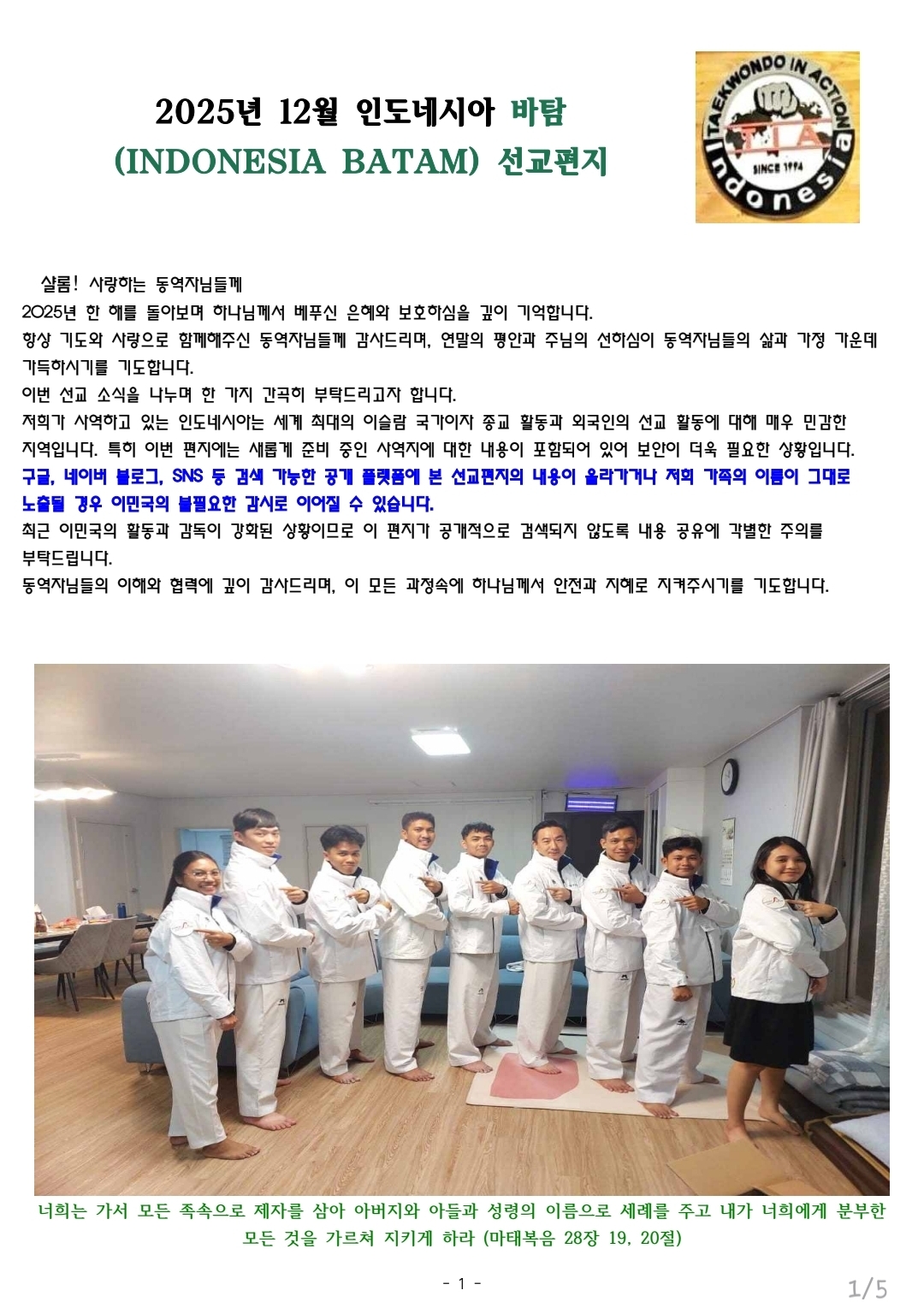 2025년 12월 인도네시아 바탐
(INDONESIA BATAM) 선교편지

TAEKWONDO IN ACTION
TIA
SINCE 1994
Indonesia

샬롬! 사랑하는 동역자님들께

2025년 한 해를 돌아보며 하나님께서 베푸신 은혜와 보호하심을 깊이 기억합니다.

항상 기도와 사랑으로 함께해주신 동역자님들께 감사드리며, 연말의 평안과 주님의 선하심이 동역자님들의 삶과 가정 가운데 가득하시기를 기도합니다.

이번 선교 소식을 나누며 한 가지 간곡히 부탁드리고자 합니다.

저희가 사역하고 있는 인도네시아는 세계 최대의 이슬람 국가이자 종교 활동과 외국인의 선교 활동에 대해 매우 민감한 지역입니다. 특히 이번 편지에는 새롭게 준비 중인 사역지에 대한 내용이 포함되어 있어 보안이 더욱 필요한 상황입니다.

구글, 네이버 블로그, SNS 등 검색 가능한 공개 플랫폼에 본 선교편지의 내용이 올라가거나 저희 가족의 이름이 그대로 노출될 경우 이민국의 불필요한 감시로 이어질 수 있습니다.

최근 이민국의 활동과 감독이 강화된 상황이므로 이 편지가 공개적으로 검색되지 않도록 내용 공유에 각별한 주의를 부탁드립니다.

동역자님들의 이해와 협력에 깊이 감사드리며, 이 모든 과정속에 하나님께서 안전과 지혜로 지켜주시기를 기도합니다.

너희는 가서 모든 족속으로 제자를 삼아 아버지와 아들과 성령의 이름으로 세례를 주고 내가 너희에게 분부한 모든 것을 가르쳐 지키게 하라 (마태복음 28장 19, 20절)

- 1 -

1/5